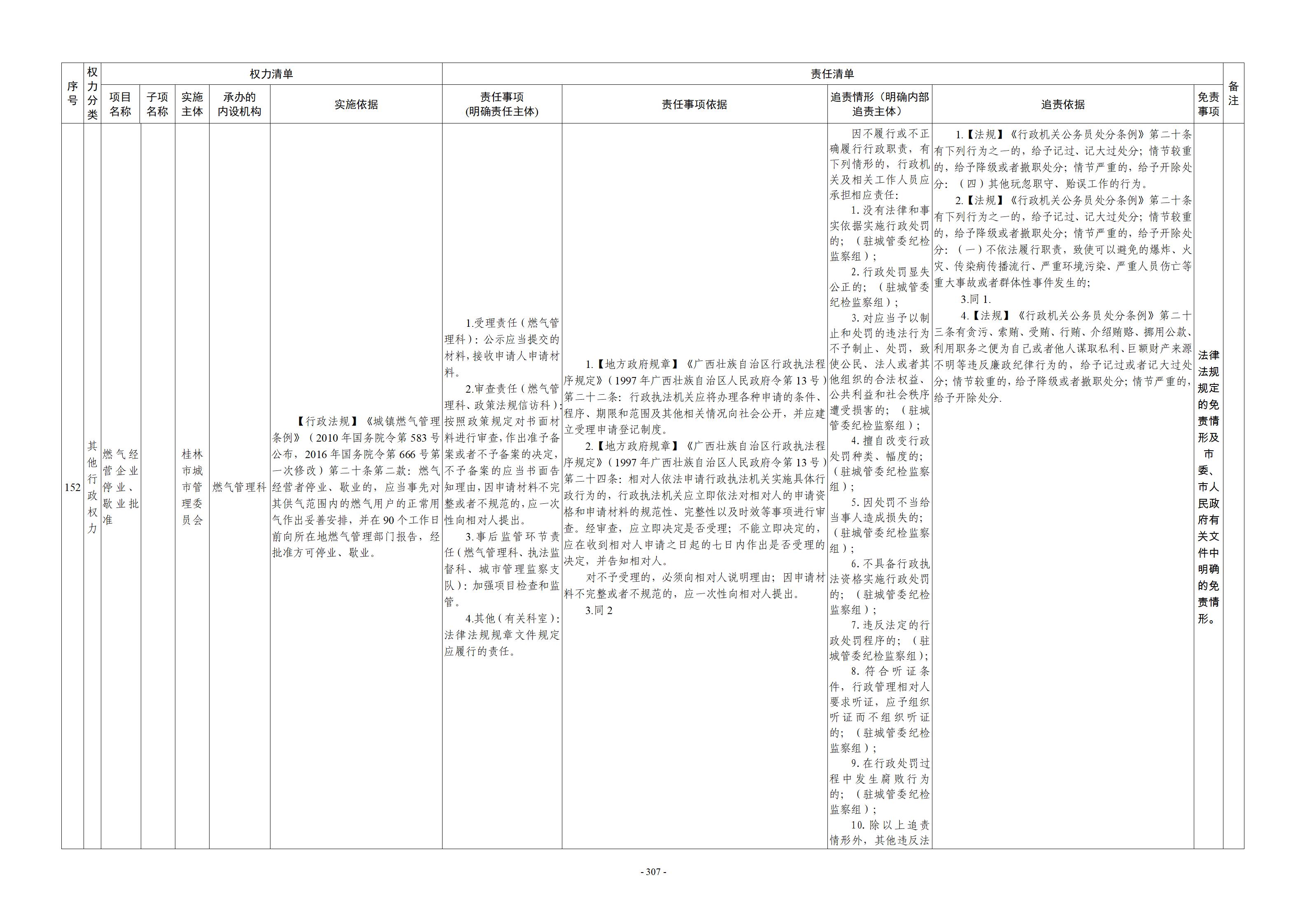 | 序号 | 权力分类 | 权力清单 |  |  |  |  | 责任清单 |  |  |  |  | 备注 |
|---|---|---|---|---|---|---|---|---|---|---|---|---|
|  |  | 项目名称 | 子项名称 | 实施主体 | 承办的内设机构 | 实施依据 | 责任事项（明确责任主体） | 责任事项依据 | 追责情形（明确内部追责主体） | 追责依据 | 免责事项 |  |
| 152 | 其他行政权力 | 燃气经营企业停业、歇业批准 |  | 桂林市城市管理委员会 | 燃气管理科 | 【行政法规】《城镇燃气管理条例》（2010年国务院令第583号公布，2016年国务院令第666号第一次修改）第二十条第二款：燃气经营者停业、歇业的，应当事先对其供气范围内的燃气用户的正常用气作出妥善安排，并在90个工作日前向所在地燃气管理部门报告，经批准方可停业、歇业。 | 1.受理责任（燃气管理科）：公示应当提交的材料，接收申请人申请材料。 2.审查责任（燃气管理科、政策法规信访科）：按照政策规定对书面材料进行审查，作出准予备案或者不予备案的决定，不予备案的应当书面告知理由，因申请材料不完整或者不规范的，应一次性向相对人提出。 3.事后监管环节责任（燃气管理科、执法监督科、城市管理监察支队）：加强项目检查和监管。 4.其他（有关科室）：法律法规规章文件规定应履行的责任。 | 1.【地方政府规章】《广西壮族自治区行政执法程序规定》（1997年广西壮族自治区人民政府令第13号）第二十二条：行政执法机关应将办理各种申请的条件、程序、期限和范围及其他相关情况向社会公开，并应建立受理申请登记制度。 2.【地方政府规章】《广西壮族自治区行政执法程序规定》（1997年广西壮族自治区人民政府令第13号）第二十四条：相对人依法申请行政执法机关实施具体行政行为的，行政执法机关应立即依法对相对人的申请资格和申请材料的规范性、完整性以及时效等事项进行审查。经审查，应立即决定是否受理；不能立即决定的，应在收到相对人申请之日起的七日内作出是否受理的决定，并告知相对人。 对不予受理的，必须向相对人说明理由；因申请材料不完整或者不规范的，应一次性向相对人提出。 3.同2 | 因不履行或不正确履行行政职责，有下列情形的，行政机关及相关工作人员应承担相应责任： 1.没有法律和事实依据实施行政处罚的；（驻城管委纪检监察组）； 2.行政处罚显失公正的；（驻城管委纪检监察组）； 3.对应当予以制止和处罚的违法行为不予制止、处罚，致使公民、法人或者其他组织的合法权益、公共利益和社会秩序遭受损害的；（驻城管委纪检监察组）； 4.擅自改变行政处罚种类、幅度的；（驻城管委纪检监察组）； 5.因处罚不当给当事人造成损失的；（驻城管委纪检监察组）； 6.不具备行政执法资格实施行政处罚的；（驻城管委纪检监察组）； 7.违反法定的行政处罚程序的；（驻城管委纪检监察组）； 8.符合听证条件，行政管理相对人要求听证，应予组织听证而不组织听证的；（驻城管委纪检监察组）； 9.在行政处罚过程中发生腐败行为的；（驻城管委纪检监察组）； 10.除以上追责情形外，其他违反法 | 1.【法规】《行政机关公务员处分条例》第二十条有下列行为之一的，给予记过、记大过处分；情节较重的，给予降级或者撤职处分；情节严重的，给予开除处分：（四）其他玩忽职守、贻误工作的行为。 2.【法规】《行政机关公务员处分条例》第二十条有下列行为之一的，给予记过、记大过处分；情节较重的，给予降级或者撤职处分；情节严重的，给予开除处分：（一）不依法履行职责，致使可以避免的爆炸、火灾、传染病传播流行、严重环境污染、严重人员伤亡等重大事故或者群体性事件发生的； 3.同1. 4.【法规】《行政机关公务员处分条例》第二十三条有贪污、索贿、受贿、行贿、介绍贿赂、挪用公款、利用职务之便为自己或者他人谋取私利、巨额财产来源不明等违反廉政纪律行为的，给予记过或者记大过处分；情节较重的，给予降级或者撤职处分；情节严重的，给予开除处分. | 法律法规规定的免责情形及市委、市人民政府有关文件中明确的免责情形。 |  |

- 307 -